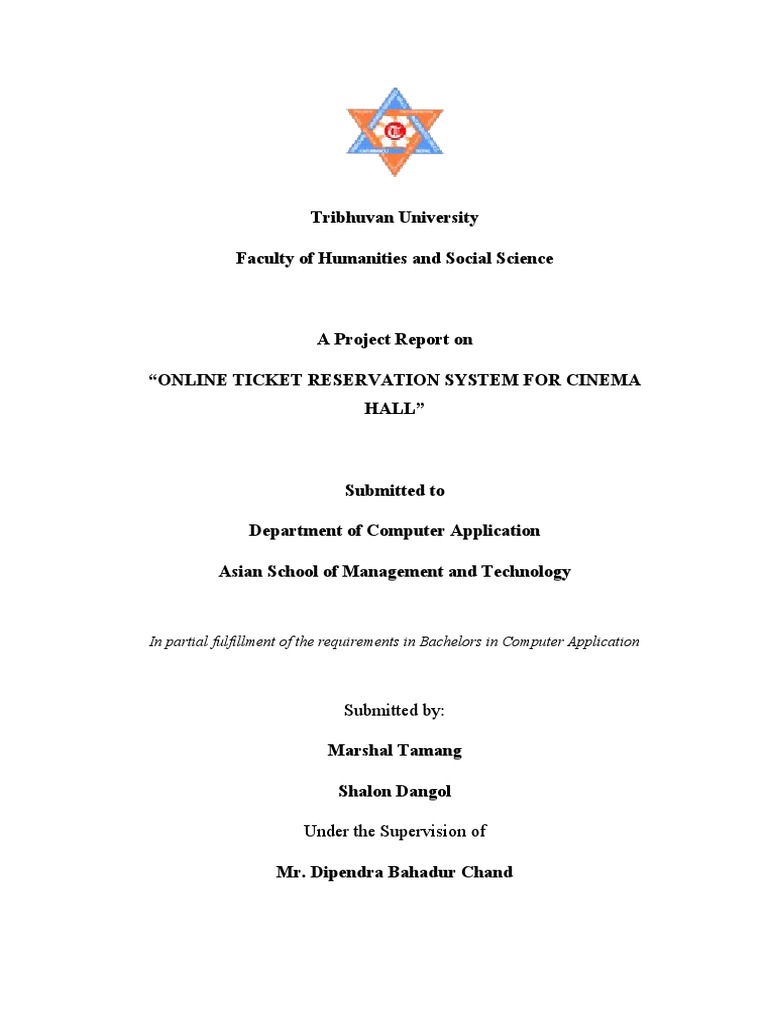 Tribhuvan University

Faculty of Humanities and Social Science

A Project Report on

“ONLINE TICKET RESERVATION SYSTEM FOR CINEMA HALL”

Submitted to

Department of Computer Application

Asian School of Management and Technology

In partial fulfillment of the requirements in Bachelors in Computer Application

Submitted by:

Marshal Tamang

Shalon Dangol

Under the Supervision of

Mr. Dipendra Bahadur Chand